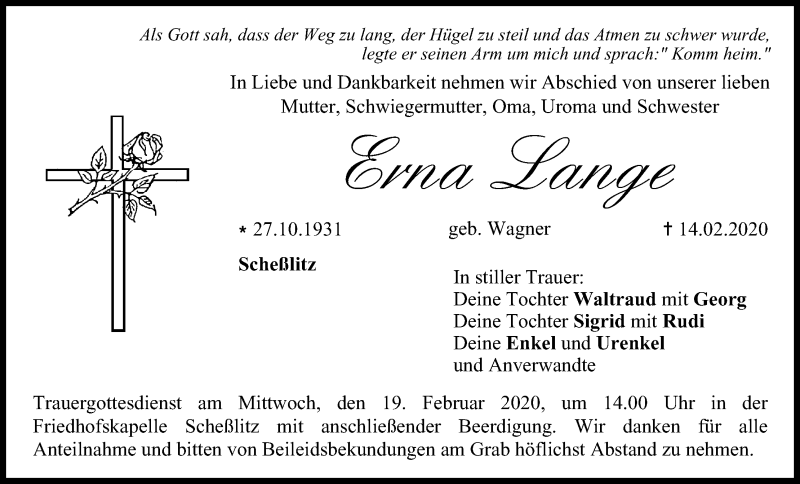 Als Gott sah, dass der Weg zu lang, der Hügel zu steil und das Atmen zu schwer wurde, legte er seinen Arm um mich und sprach:" Komm heim."

In Liebe und Dankbarkeit nehmen wir Abschied von unserer lieben Mutter, Schwiegermutter, Oma, Uroma und Schwester

Erna Lange

* 27.10.1931 geb. Wagner † 14.02.2020

Scheßlitz

In stiller Trauer:
Deine Tochter Waltraud mit Georg
Deine Tochter Sigrid mit Rudi
Deine Enkel und Urenkel
und Anverwandte

Trauergottesdienst am Mittwoch, den 19. Februar 2020, um 14.00 Uhr in der Friedhofskapelle Scheßlitz mit anschließender Beerdigung. Wir danken für alle Anteilnahme und bitten von Beileidsbekundungen am Grab höflichst Abstand zu nehmen.